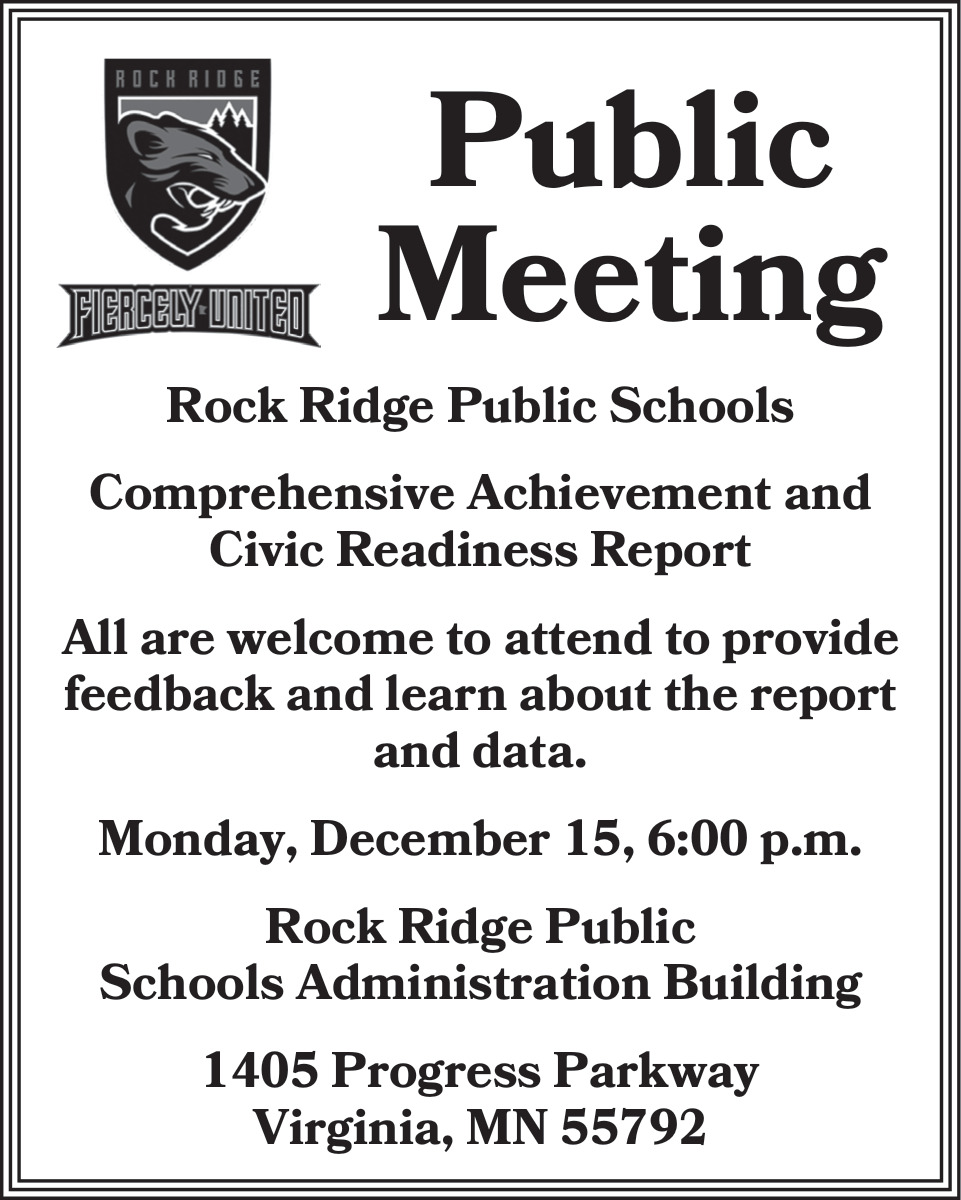 ROCK RIDGE

FIERCELY UNITED

Public Meeting

Rock Ridge Public Schools

Comprehensive Achievement and Civic Readiness Report

All are welcome to attend to provide feedback and learn about the report and data.

Monday, December 15, 6:00 p.m.

Rock Ridge Public Schools Administration Building

1405 Progress Parkway
Virginia, MN 55792